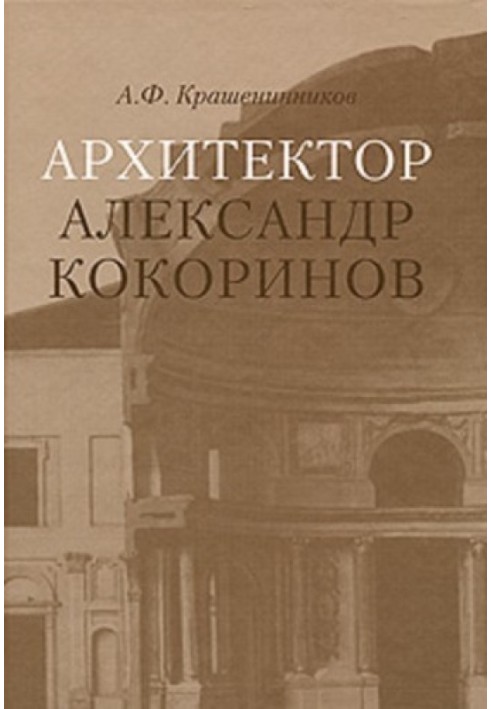 А.Ф. Крашенинников

АРХИТЕКТОР
АЛЕКСАНДР
КОКОРИНОВ